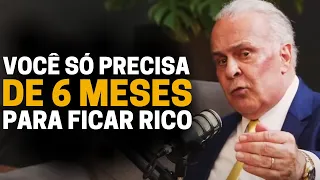 VOCÊ SÓ PRECISA
DE 6 MESES
PARA FICAR RICO